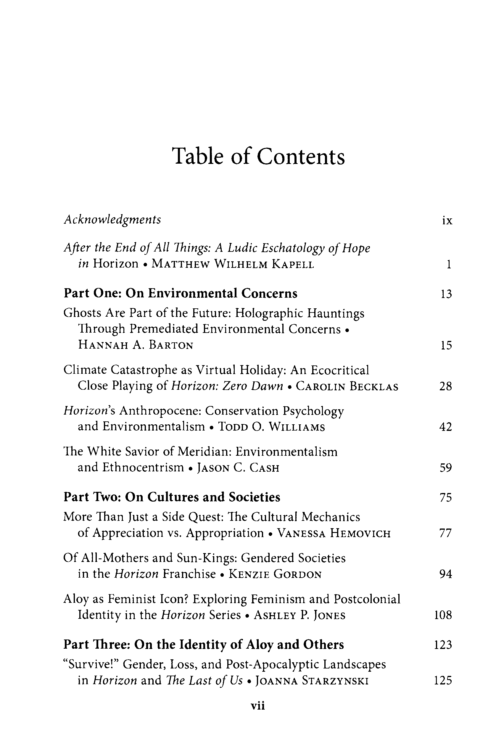 Table of Contents

Acknowledgments ix

After the End of All Things: A Ludic Eschatology of Hope in Horizon • Matthew Wilhelm Kapell 1

Part One: On Environmental Concerns 13

Ghosts Are Part of the Future: Holographic Hauntings Through Premediated Environmental Concerns • Hannah A. Barton 15

Climate Catastrophe as Virtual Holiday: An Ecocritical Close Playing of Horizon: Zero Dawn • Carolin Becklas 28

Horizon's Anthropocene: Conservation Psychology and Environmentalism • Todd O. Williams 42

The White Savior of Meridian: Environmentalism and Ethnocentrism • Jason C. Cash 59

Part Two: On Cultures and Societies 75

More Than Just a Side Quest: The Cultural Mechanics of Appreciation vs. Appropriation • Vanessa Hemovich 77

Of All-Mothers and Sun-Kings: Gendered Societies in the Horizon Franchise • Kenzie Gordon 94

Aloy as Feminist Icon? Exploring Feminism and Postcolonial Identity in the Horizon Series • Ashley P. Jones 108

Part Three: On the Identity of Aloy and Others 123

"Survive!" Gender, Loss, and Post-Apocalyptic Landscapes in Horizon and The Last of Us • Joanna Starzynski 125

vii